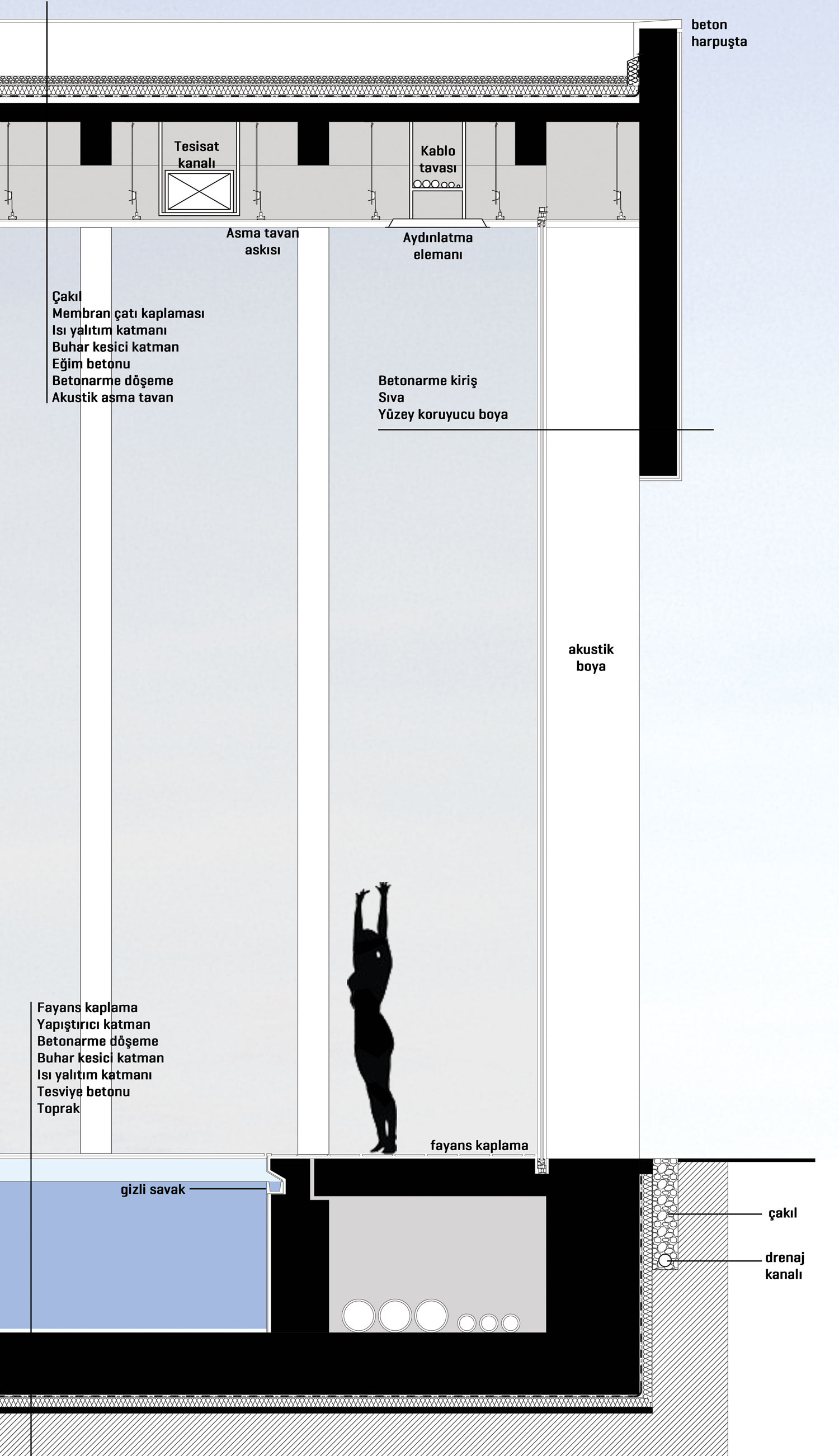 beton
harpuşta

Tesisat
kanalı

Kablo
tavası

Asma tavan
askısı

Aydınlatma
elemanı

Çakıl
Membran çatı kaplaması
Isı yalıtım katmanı
Buhar kesici katman
Eğim betonu
Betonarme döşeme
Akustik asma tavan

Betonarme kiriş
Sıva
Yüzey koruyucu boya

akustik
boya

Fayans kaplama
Yapıştırıcı katman
Betonarme döşeme
Buhar kesici katman
Isı yalıtım katmanı
Tesviye betonu
Toprak

fayans kaplama

gizli savak

çakıl

drenaj
kanalı